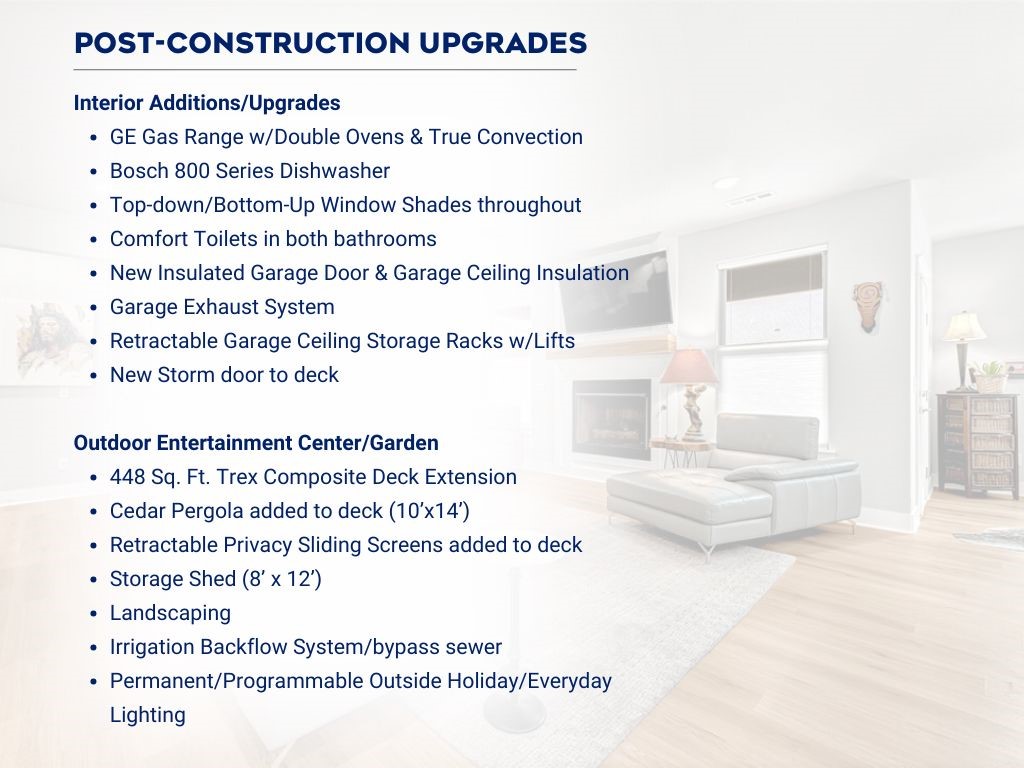 POST-CONSTRUCTION UPGRADES

Interior Additions/Upgrades
- GE Gas Range w/Double Ovens & True Convection
- Bosch 800 Series Dishwasher
- Top-down/Bottom-Up Window Shades throughout
- Comfort Toilets in both bathrooms
- New Insulated Garage Door & Garage Ceiling Insulation
- Garage Exhaust System
- Retractable Garage Ceiling Storage Racks w/Lifts
- New Storm door to deck

Outdoor Entertainment Center/Garden
- 448 Sq. Ft. Trex Composite Deck Extension
- Cedar Pergola added to deck (10’x14’)
- Retractable Privacy Sliding Screens added to deck
- Storage Shed (8’ x 12’)
- Landscaping
- Irrigation Backflow System/bypass sewer
- Permanent/Programmable Outside Holiday/Everyday Lighting